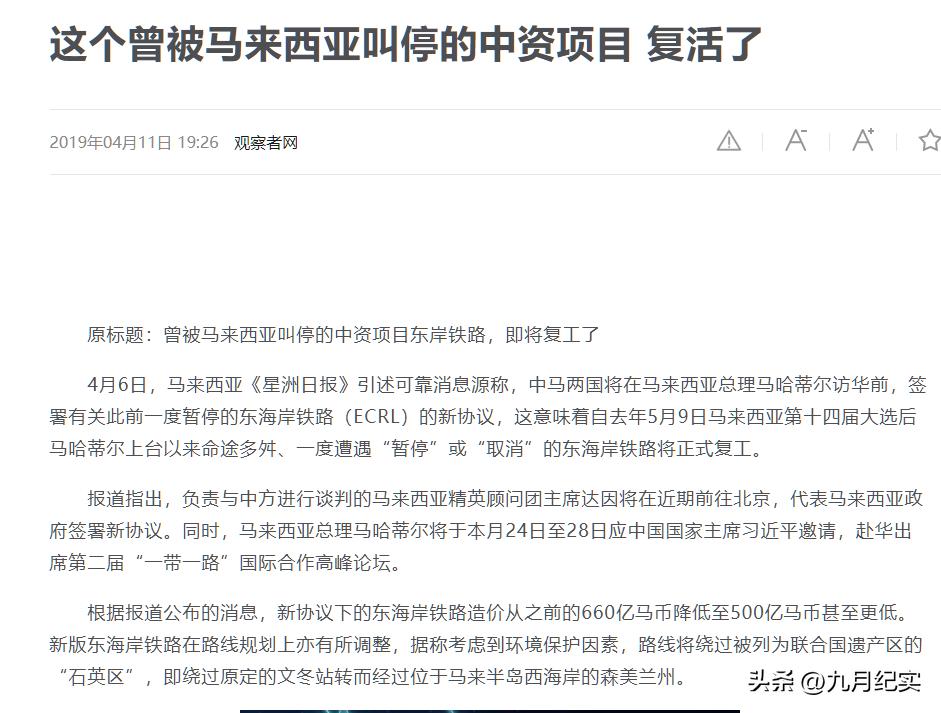 这个曾被马来西亚叫停的中资项目 复活了

2019年04月11日 19:26 观察者网

原标题：曾被马来西亚叫停的中资项目东岸铁路，即将复工了

4月6日，马来西亚《星洲日报》引述可靠消息源称，中马两国将在马来西亚总理马哈蒂尔访华前，签署有关此前一度暂停的东海岸铁路（ECRL）的新协议，这意味着自去年5月9日马来西亚第十四届大选后马哈蒂尔上台以来命途多舛、一度遭遇“暂停”或“取消”的东海岸铁路将正式复工。

报道指出，负责与中方进行谈判的马来西亚精英顾问团主席达因将在近期前往北京，代表马来西亚政府签署新协议。同时，马来西亚总理马哈蒂尔将于本月24日至28日应中国国家主席习近平邀请，赴华出席第二届“一带一路”国际合作高峰论坛。

根据报道公布的消息，新协议下的东海岸铁路造价从之前的660亿马币降低至500亿马币甚至更低。新版东海岸铁路在路线规划上亦有所调整，据称考虑到环境保护因素，路线将绕过被列为联合国遗产区的“石英区”，即绕过原定的文冬站转而经过位于马来半岛西海岸的森美兰州。

头条 @九月纪实